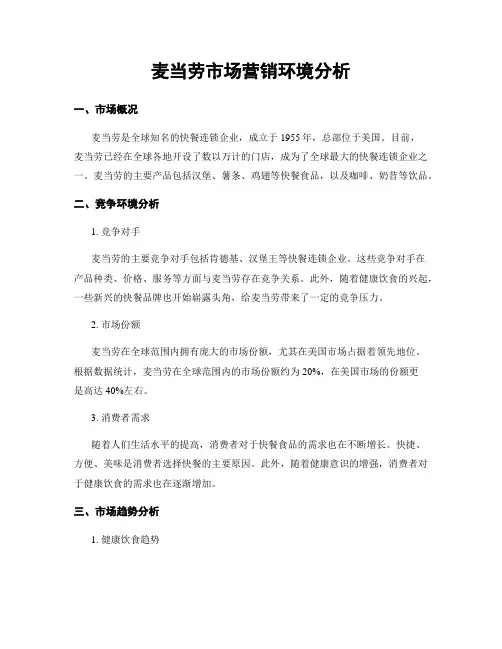 麦当劳市场营销环境分析

一、市场概况

麦当劳是全球知名的快餐连锁企业，成立于 1955 年，总部位于美国。目前，麦当劳已经在全球各地开设了数以万计的门店，成为了全球最大的快餐连锁企业之一。麦当劳的主要产品包括汉堡、薯条、鸡翅等快餐食品，以及咖啡、奶昔等饮品。

二、竞争环境分析

1. 竞争对手

麦当劳的主要竞争对手包括肯德基、汉堡王等快餐连锁企业。这些竞争对手在产品种类、价格、服务等方面与麦当劳存在竞争关系。此外，随着健康饮食的兴起，一些新兴的快餐品牌也开始崭露头角，给麦当劳带来了一定的竞争压力。

2. 市场份额

麦当劳在全球范围内拥有庞大的市场份额，尤其在美国市场占据着领先地位。根据数据统计，麦当劳在全球范围内的市场份额约为 20%，在美国市场的份额更是高达 40%左右。

3. 消费者需求

随着人们生活水平的提高，消费者对于快餐食品的需求也在不断增长。快捷、方便、美味是消费者选择快餐的主要原因。此外，随着健康意识的增强，消费者对于健康饮食的需求也在逐渐增加。

三、市场趋势分析

1. 健康饮食趋势